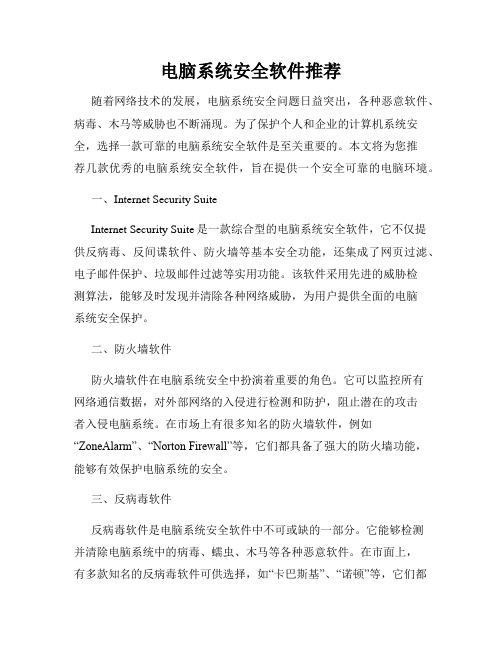 电脑系统安全软件推荐

随着网络技术的发展，电脑系统安全问题日益突出，各种恶意软件、病毒、木马等威胁也不断涌现。为了保护个人和企业的计算机系统安全，选择一款可靠的电脑系统安全软件是至关重要的。本文将为您推荐几款优秀的电脑系统安全软件，旨在提供一个安全可靠的电脑环境。

一、Internet Security Suite

Internet Security Suite 是一款综合型的电脑系统安全软件，它不仅提供反病毒、反间谍软件、防火墙等基本安全功能，还集成了网页过滤、电子邮件保护、垃圾邮件过滤等实用功能。该软件采用先进的威胁检测算法，能够及时发现并清除各种网络威胁，为用户提供全面的电脑系统安全保护。

二、防火墙软件

防火墙软件在电脑系统安全中扮演着重要的角色。它可以监控所有网络通信数据，对外部网络的入侵进行检测和防护，阻止潜在的攻击者入侵电脑系统。在市场上有很多知名的防火墙软件，例如“ZoneAlarm”、“Norton Firewall”等，它们都具备了强大的防火墙功能，能够有效保护电脑系统的安全。

三、反病毒软件

反病毒软件是电脑系统安全软件中不可或缺的一部分。它能够检测并清除电脑系统中的病毒、蠕虫、木马等各种恶意软件。在市面上，有多款知名的反病毒软件可供选择，如“卡巴斯基”、“诺顿”等，它们都